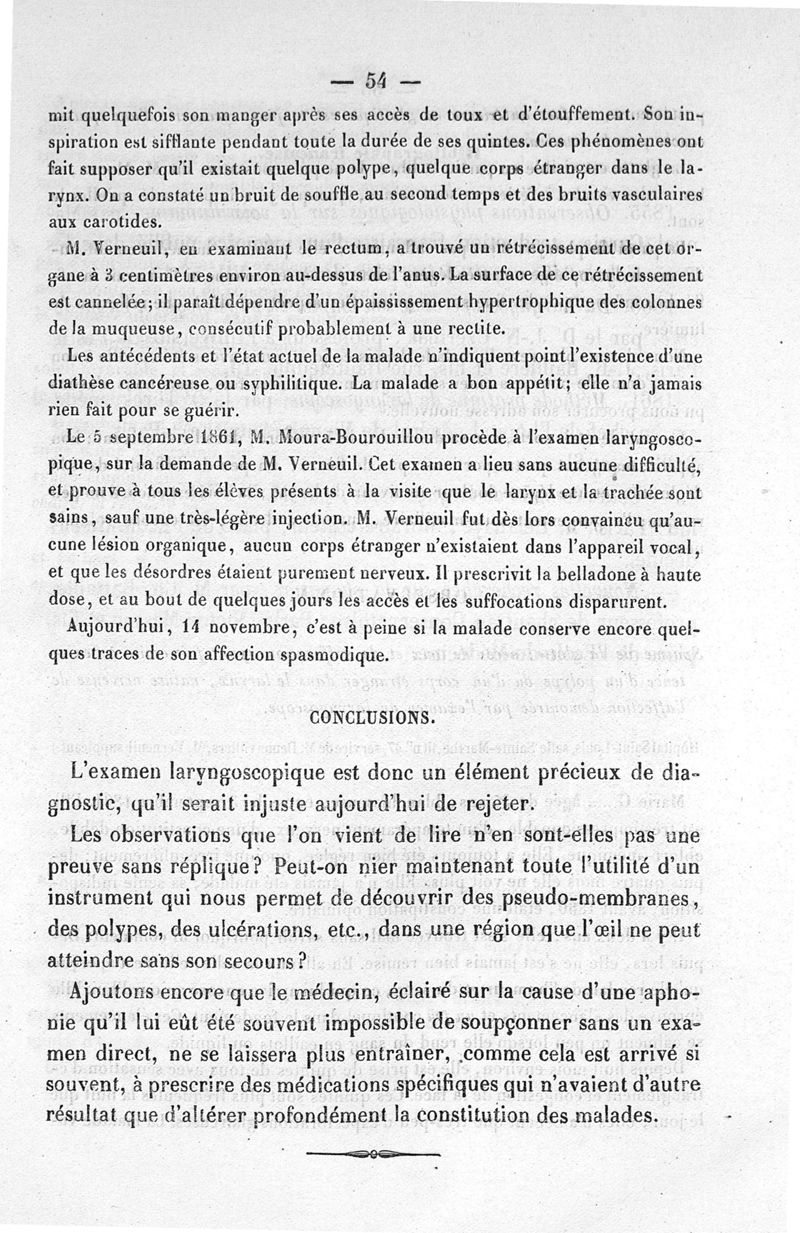 — 54 —

mit quelquefois son manger après ses accès de toux et d'étouffement. Son inspiration est sifflante pendant toute la durée de ses quintes. Ces phénomènes ont fait supposer qu'il existait quelque polype, quelque corps étranger dans le larynx. On a constaté un bruit de souffle au second temps et des bruits vasculaires aux carotides.

M. Verneuil, en examinant le rectum, a trouvé un rétrécissement de cet organe à 3 centimètres environ au-dessus de l'anus. La surface de ce rétrécissement est cannelée; il paraît dépendre d'un épaississement hypertrophique des colonnes de la muqueuse, consécutif probablement à une rectite.

Les antécédents et l'état actuel de la malade n'indiquent point l'existence d'une diathèse cancéreuse ou syphilitique. La malade a bon appétit; elle n'a jamais rien fait pour se guérir.

Le 5 septembre 1861, M. Moura-Bourouillou procède à l'examen laryngoscopique, sur la demande de M. Verneuil. Cet examen a lieu sans aucune difficulté, et prouve à tous les élèves présents à la visite que le larynx et la trachée sont sains, sauf une très-légère injection. M. Verneuil fut dès lors convaincu qu'aucune lésion organique, aucun corps étranger n'existaient dans l'appareil vocal, et que les désordres étaient purement nerveux. Il prescrivit la belladone à haute dose, et au bout de quelques jours les accès et les suffocations disparurent.

Aujourd'hui, 14 novembre, c'est à peine si la malade conserve encore quelques traces de son affection spasmodique.

CONCLUSIONS.

L'examen laryngoscopique est donc un élément précieux de diagnostic, qu'il serait injuste aujourd'hui de rejeter.

Les observations que l'on vient de lire n'en sont-elles pas une preuve sans réplique? Peut-on nier maintenant toute l'utilité d'un instrument qui nous permet de découvrir des pseudo-membranes, des polypes, des ulcérations, etc., dans une région que l'œil ne peut atteindre sans son secours?

Ajoutons encore que le médecin, éclairé sur la cause d'une aphonie qu'il lui eût été souvent impossible de soupçonner sans un examen direct, ne se laissera plus entraîner, comme cela est arrivé si souvent, à prescrire des médications spécifiques qui n'avaient d'autre résultat que d'altérer profondément la constitution des malades.